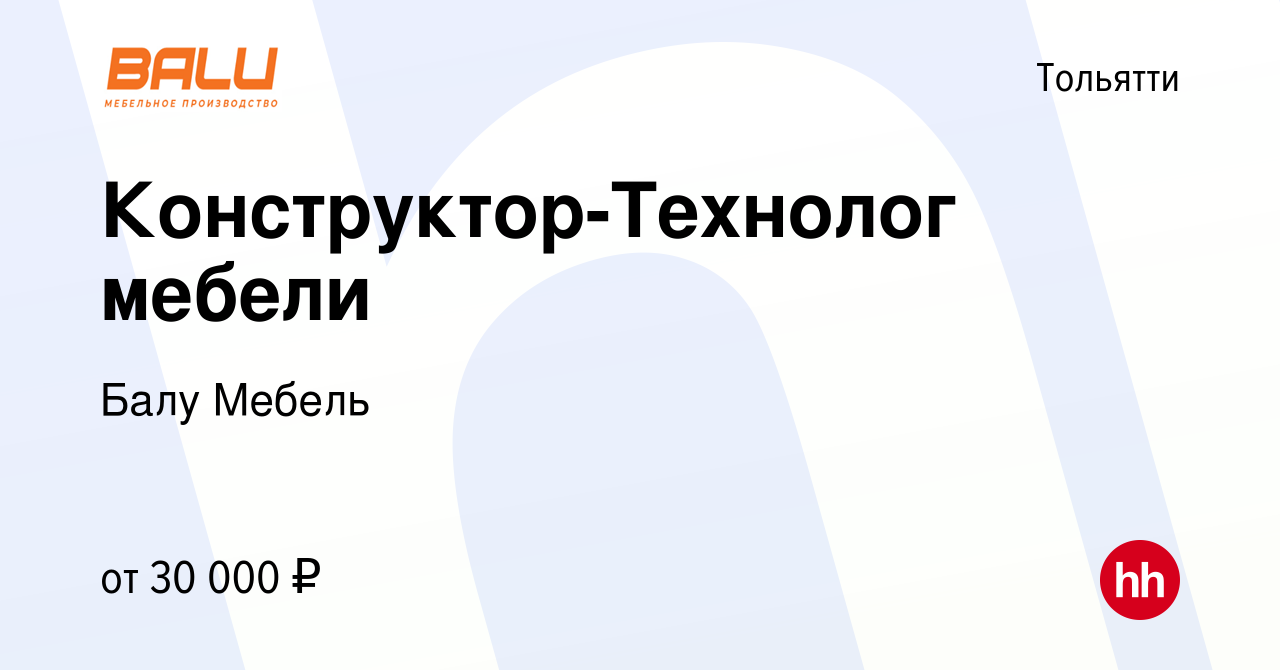 BALU
МЕБЕЛЬНОЕ ПРОИЗВОДСТВО

Тольятти

Конструктор-Технолог мебели

Балу Мебель

от 30 000 ₽

hh